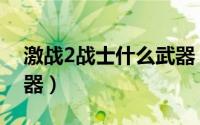 激战2战士什么武器
器）